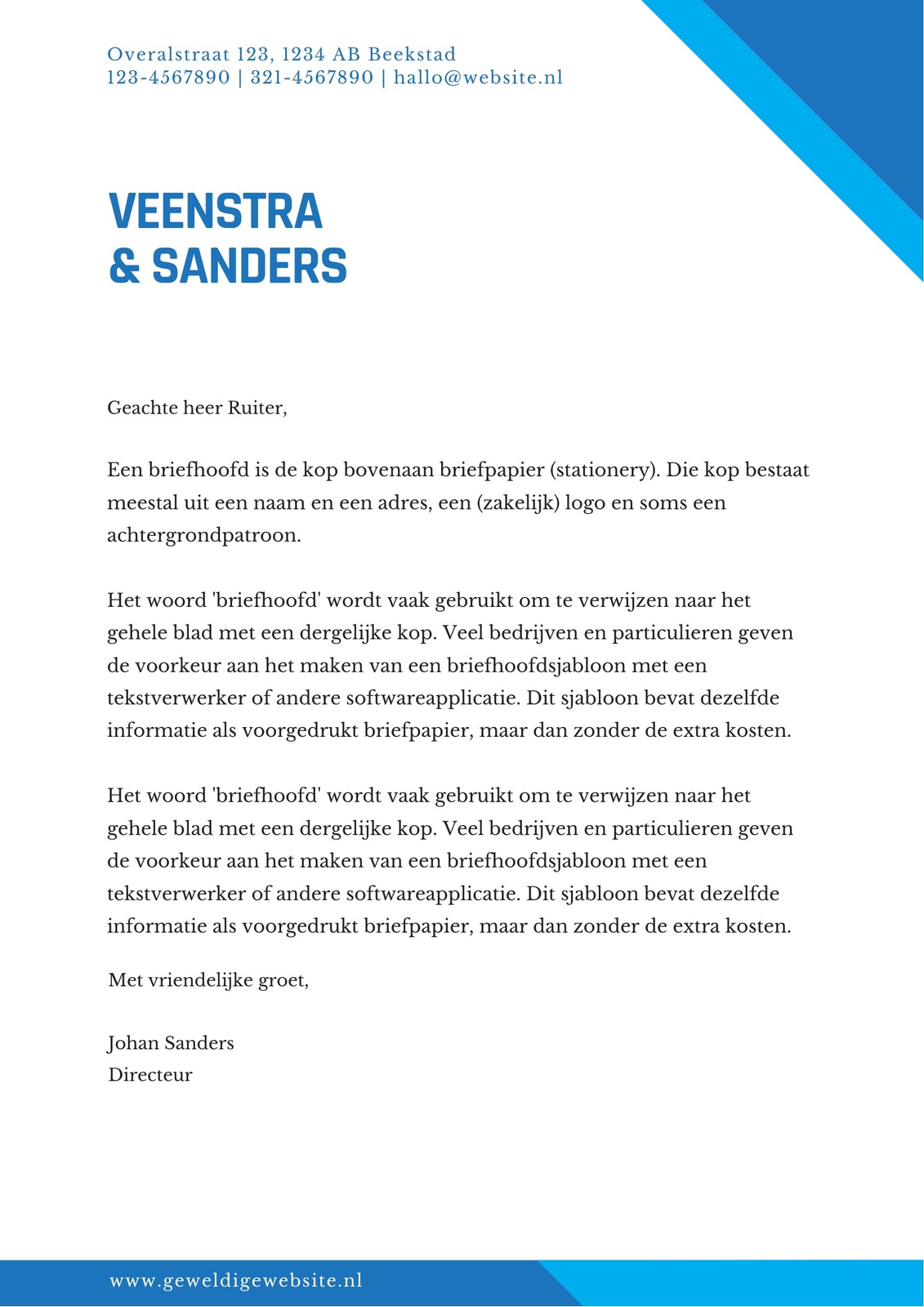 Overalstraat 123, 1234 AB Beekstad
123-4567890 | 321-4567890 | hallo@website.nl

VEENSTRA
& SANDERS

Geachte heer Ruiter,

Een briefhoofd is de kop bovenaan briefpapier (stationery). Die kop bestaat meestal uit een naam en een adres, een (zakelijk) logo en soms een achtergrondpatroon.

Het woord 'briefhoofd' wordt vaak gebruikt om te verwijzen naar het gehele blad met een dergelijke kop. Veel bedrijven en particulieren geven de voorkeur aan het maken van een briefhoofdsjabloon met een tekstverwerker of andere softwareapplicatie. Dit sjabloon bevat dezelfde informatie als voorgedrukt briefpapier, maar dan zonder de extra kosten.

Het woord 'briefhoofd' wordt vaak gebruikt om te verwijzen naar het gehele blad met een dergelijke kop. Veel bedrijven en particulieren geven de voorkeur aan het maken van een briefhoofdsjabloon met een tekstverwerker of andere softwareapplicatie. Dit sjabloon bevat dezelfde informatie als voorgedrukt briefpapier, maar dan zonder de extra kosten.

Met vriendelijke groet,

Johan Sanders
Directeur

www.geweldigewebsite.nl